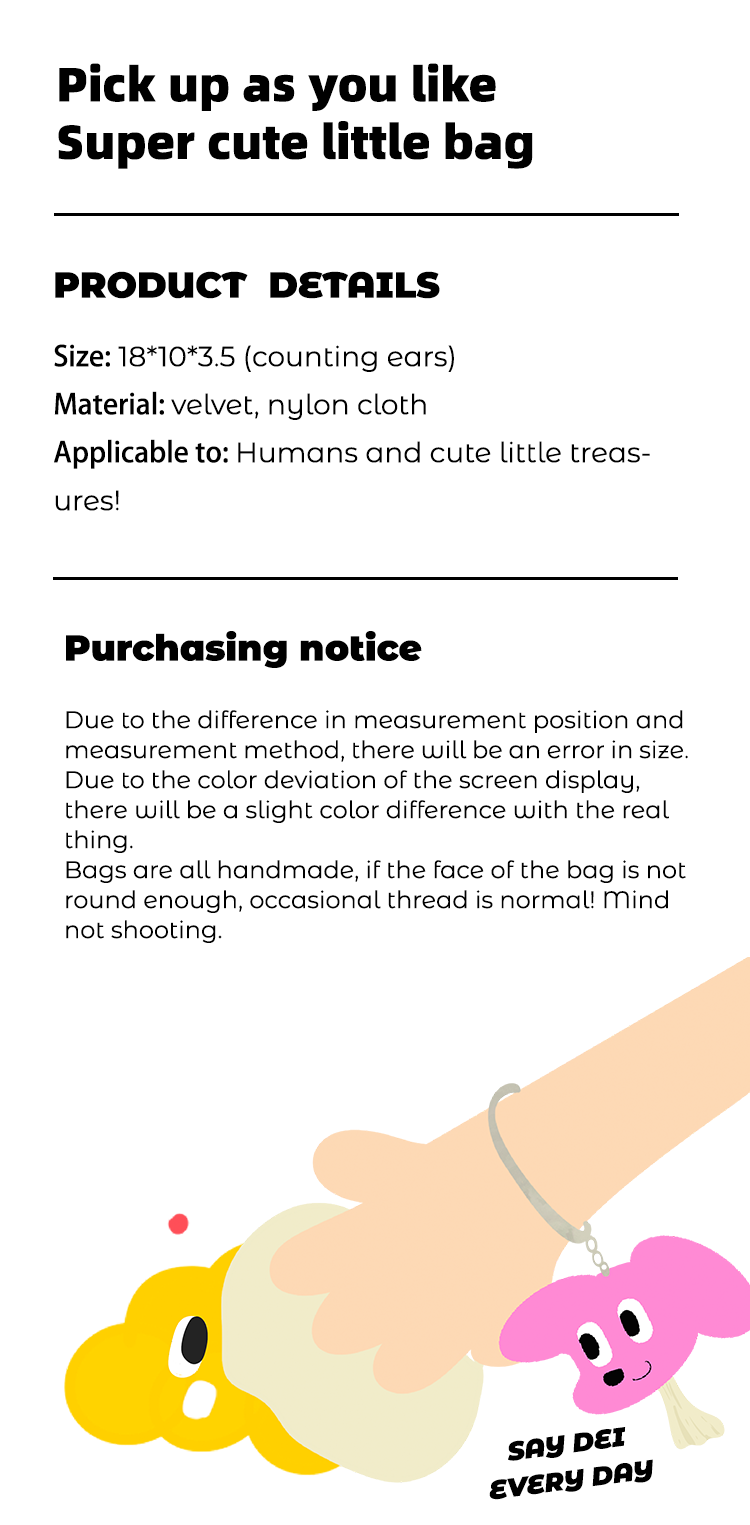 Pick up as you like
Super cute little bag

PRODUCT DETAILS

Size: 18*10*3.5 (counting ears)
Material: velvet, nylon cloth
Applicable to: Humans and cute little treasures!

Purchasing notice

Due to the difference in measurement position and measurement method, there will be an error in size.
Due to the color deviation of the screen display, there will be a slight color difference with the real thing.
Bags are all handmade, if the face of the bag is not round enough, occasional thread is normal! Mind not shooting.

SAY DEI
EVERY DAY